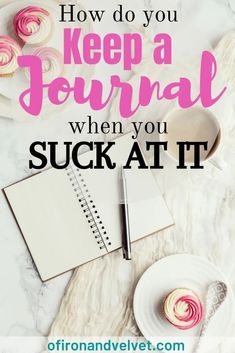 How do you
Keep a
Journal
when you
SUCK AT IT

ofironandvelvet.com